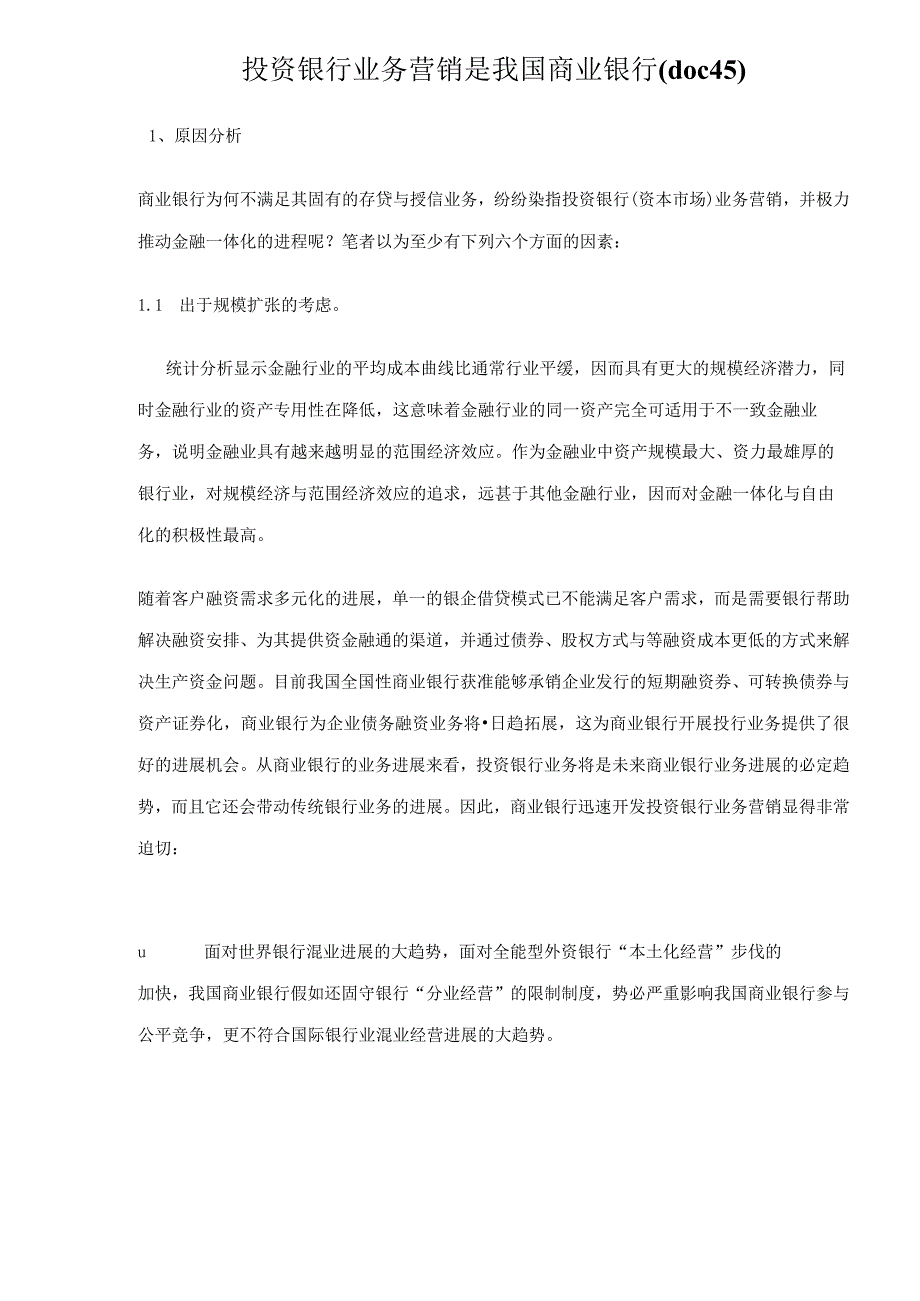 投资银行业务营销是我国商业银行(doc45)

1、原因分析

商业银行为何不满足其固有的存贷与授信业务，纷纷染指投资银行(资本市场)业务营销，并极力推动金融一体化的进程呢？笔者以为至少有下列六个方面的因素：

1.1　出于规模扩张的考虑。

统计分析显示金融行业的平均成本曲线比通常行业平缓，因而具有更大的规模经济潜力，同时金融行业的资产专用性在降低，这意味着金融行业的同一资产完全可适用于不一致金融业务，说明金融业具有越来越明显的范围经济效应。作为金融业中资产规模最大、资力最雄厚的银行业，对规模经济与范围经济效应的追求，远甚于其他金融行业，因而对金融一体化与自由化的积极性最高。

随着客户融资需求多元化的进展，单一的银企借贷模式已不能满足客户需求，而是需要银行帮助解决融资安排、为其提供资金融通的渠道，并通过债券、股权方式与等融资成本更低的方式来解决生产资金问题。目前我国全国性商业银行获准能够承销企业发行的短期融资券、可转换债券与资产证券化，商业银行为企业债务融资业务将•日趋拓展，这为商业银行开展投行业务提供了很好的进展机会。从商业银行的业务进展来看，投资银行业务将是未来商业银行业务进展的必定趋势，而且它还会带动传统银行业务的进展。因此，商业银行迅速开发投资银行业务营销显得非常迫切：

u　面对世界银行混业进展的大趋势，面对全能型外资银行“本土化经营”步伐的加快，我国商业银行假如还固守银行“分业经营”的限制制度，势必严重影响我国商业银行参与公平竞争，更不符合国际银行业混业经营进展的大趋势。